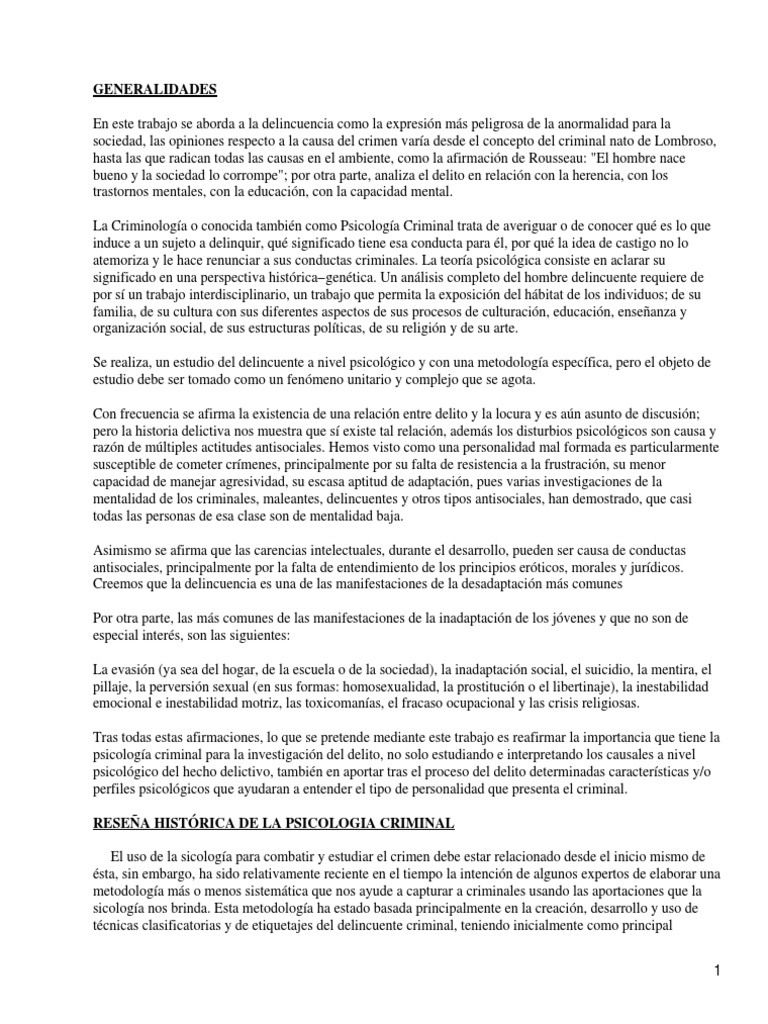 GENERALIDADES

En este trabajo se aborda a la delincuencia como la expresión más peligrosa de la anormalidad para la sociedad, las opiniones respecto a la causa del crimen varía desde el concepto del criminal nato de Lombroso, hasta las que radican todas las causas en el ambiente, como la afirmación de Rousseau: "El hombre nace bueno y la sociedad lo corrompe"; por otra parte, analiza el delito en relación con la herencia, con los trastornos mentales, con la educación, con la capacidad mental.

La Criminología o conocida también como Psicología Criminal trata de averiguar o de conocer qué es lo que induce a un sujeto a delinquir, qué significado tiene esa conducta para él, por qué la idea de castigo no lo atemoriza y le hace renunciar a sus conductas criminales. La teoría psicológica consiste en aclarar su significado en una perspectiva histórica–genética. Un análisis completo del hombre delincuente requiere de por sí un trabajo interdisciplinario, un trabajo que permita la exposición del hábitat de los individuos; de su familia, de su cultura con sus diferentes aspectos de sus procesos de culturación, educación, enseñanza y organización social, de sus estructuras políticas, de su religión y de su arte.

Se realiza, un estudio del delincuente a nivel psicológico y con una metodología específica, pero el objeto de estudio debe ser tomado como un fenómeno unitario y complejo que se agota.

Con frecuencia se afirma la existencia de una relación entre delito y la locura y es aún asunto de discusión; pero la historia delictiva nos muestra que sí existe tal relación, además los disturbios psicológicos son causa y razón de múltiples actitudes antisociales. Hemos visto como una personalidad mal formada es particularmente susceptible de cometer crímenes, principalmente por su falta de resistencia a la frustración, su menor capacidad de manejar agresividad, su escasa aptitud de adaptación, pues varias investigaciones de la mentalidad de los criminales, maleantes, delincuentes y otros tipos antisociales, han demostrado, que casi todas las personas de esa clase son de mentalidad baja.

Asimismo se afirma que las carencias intelectuales, durante el desarrollo, pueden ser causa de conductas antisociales, principalmente por la falta de entendimiento de los principios eróticos, morales y jurídicos. Creemos que la delincuencia es una de las manifestaciones de la desadaptación más comunes

Por otra parte, las más comunes de las manifestaciones de la inadaptación de los jóvenes y que no son de especial interés, son las siguientes:

La evasión (ya sea del hogar, de la escuela o de la sociedad), la inadaptación social, el suicidio, la mentira, el pillaje, la perversión sexual (en sus formas: homosexualidad, la prostitución o el libertinaje), la inestabilidad emocional e inestabilidad motriz, las toxicomanías, el fracaso ocupacional y las crisis religiosas.

Tras todas estas afirmaciones, lo que se pretende mediante este trabajo es reafirmar la importancia que tiene la psicología criminal para la investigación del delito, no solo estudiando e interpretando los causales a nivel psicológico del hecho delictivo, también en aportar tras el proceso del delito determinadas características y/o perfiles psicológicos que ayudaran a entender el tipo de personalidad que presenta el criminal.

RESEÑA HISTÓRICA DE LA PSICOLOGIA CRIMINAL

El uso de la sicología para combatir y estudiar el crimen debe estar relacionado desde el inicio mismo de ésta, sin embargo, ha sido relativamente reciente en el tiempo la intención de algunos expertos de elaborar una metodología más o menos sistemática que nos ayude a capturar a criminales usando las aportaciones que la sicología nos brinda. Esta metodología ha estado basada principalmente en la creación, desarrollo y uso de técnicas clasificatorias y de etiquetajes del delincuente criminal, teniendo inicialmente como principal

1